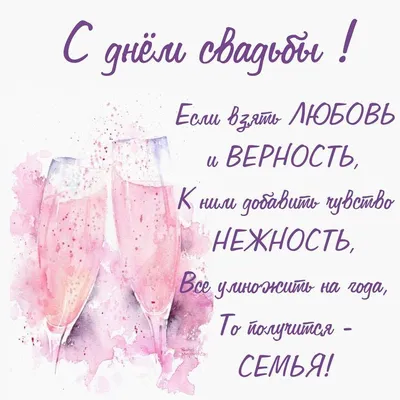 С днём свадьбы !

Если взять ЛЮБОВЬ
и ВЕРНОСТЬ,
К ним добавить чувство
НЕЖНОСТЬ,
Все умножить на года,
То получится -
СЕМЬЯ!